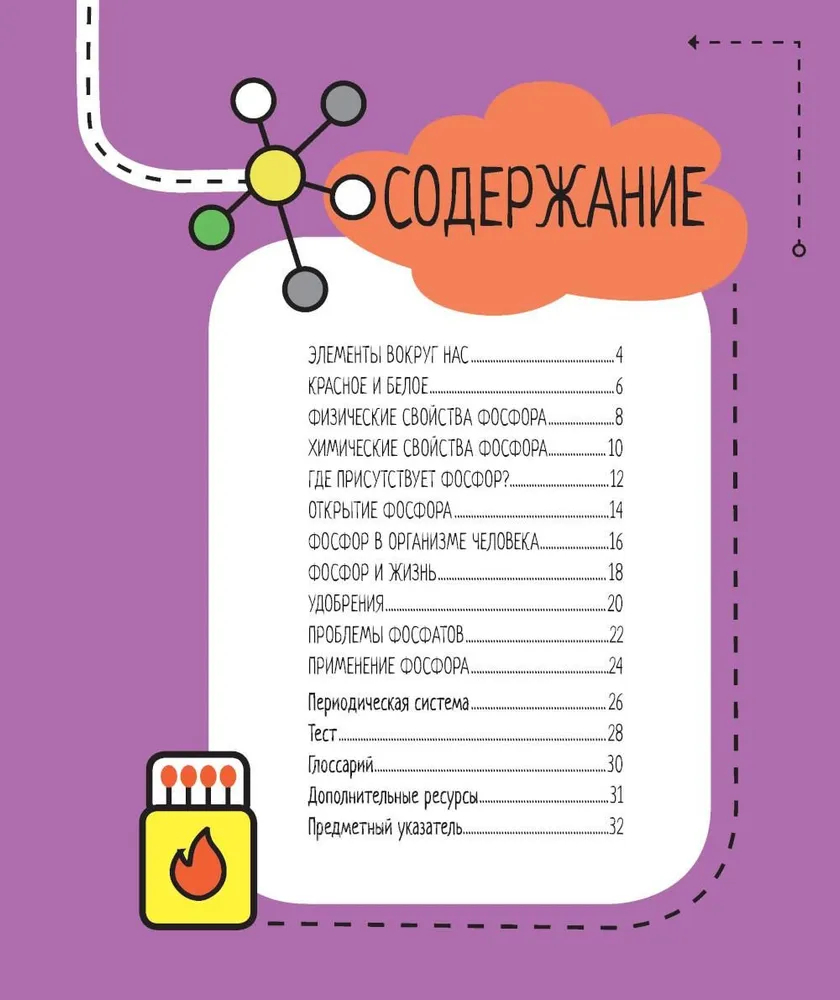 СОДЕРЖАНИЕ

ЭЛЕМЕНТЫ ВОКРУГ НАС 4
КРАСНОЕ И БЕЛОЕ 6
ФИЗИЧЕСКИЕ СВОЙСТВА ФОСФОРА 8
ХИМИЧЕСКИЕ СВОЙСТВА ФОСФОРА 10
ГДЕ ПРИСУТСТВУЕТ ФОСФОР? 12
ОТКРЫТИЕ ФОСФОРА 14
ФОСФОР В ОРГАНИЗМЕ ЧЕЛОВЕКА 16
ФОСФОР И ЖИЗНЬ 18
УДОБРЕНИЯ 20
ПРОБЛЕМЫ ФОСФАТОВ 22
ПРИМЕНЕНИЕ ФОСФОРА 24
Периодическая система 26
Тест 28
Глоссарий 30
Дополнительные ресурсы 31
Предметный указатель 32